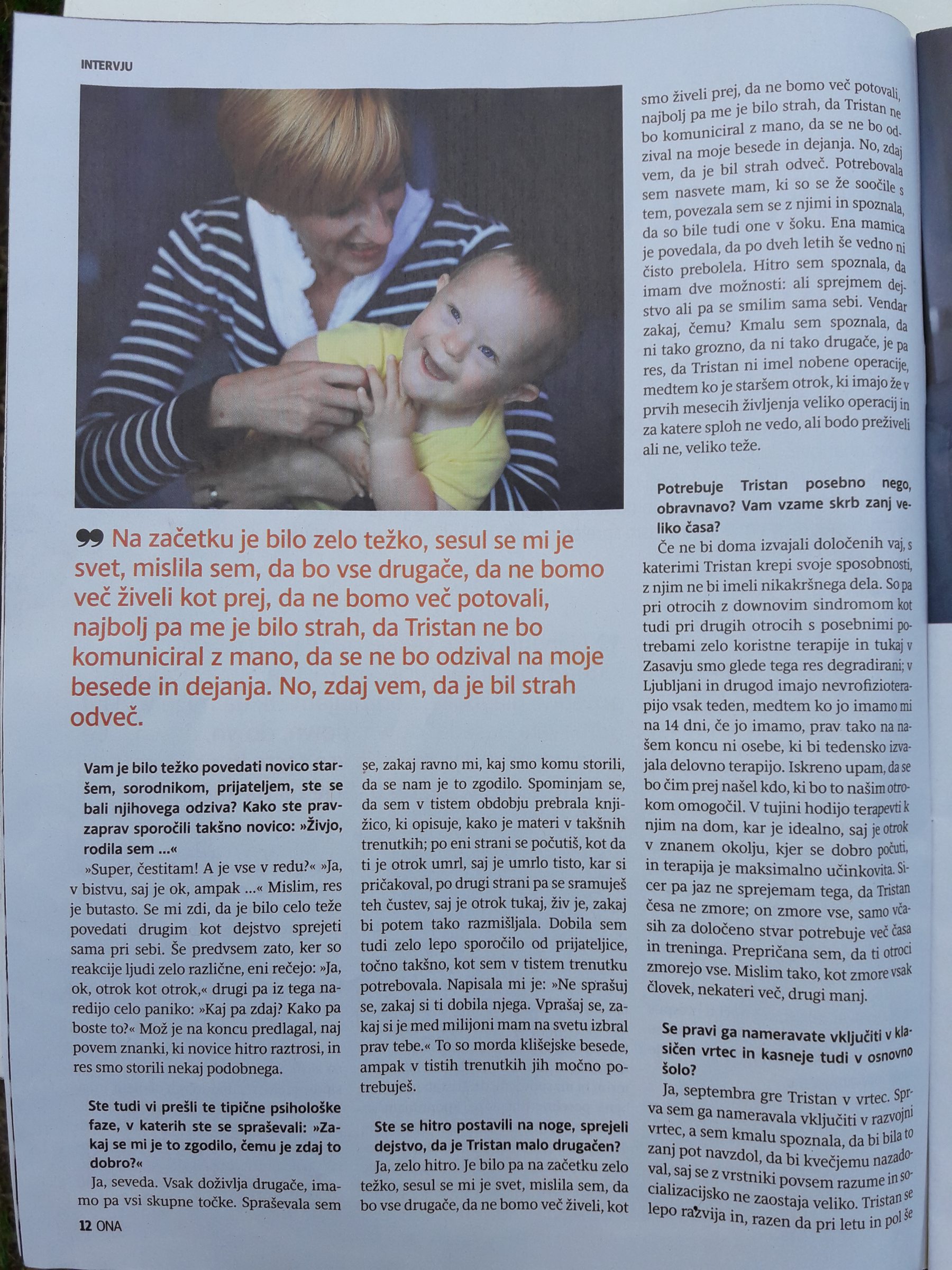 INTERVJU

Na začetku je bilo zelo težko, sesul se mi je svet, mislila sem, da bo vse drugače, da ne bomo več živeli kot prej, da ne bomo več potovali, najbolj pa me je bilo strah, da Tristan ne bo komuniciral z mano, da se ne bo odzival na moje besede in dejanja. No, zdaj vem, da je bil strah odveč.

Vam je bilo težko povedati novico staršem, sorodnikom, prijateljem, ste se bali njihovega odziva? Kako ste pravzaprav sporočili takšno novico: »Živjo, rodila sem ...«

»Super, čestitam! A je vse v redu?« »Ja, v bistvu, saj je ok, ampak ...« Mislim, res je butasto. Se mi zdi, da je bilo celo teže povedati drugim kot dejstvo sprejeti sama pri sebi. Še predvsem zato, ker so reakcije ljudi zelo različne, eni rečejo: »Ja, ok, otrok kot otrok,« drugi pa iz tega naredijo celo paniko: »Kaj pa zdaj? Kako pa boste to?« Mož je na koncu predlagal, naj povem znanki, ki novice hitro raztrosi, in res smo storili nekaj podobnega.

Ste tudi vi prešli te tipične psihološke faze, v katerih ste se spraševali: »Zakaj se mi je to zgodilo, čemu je zdaj to dobro?«

Ja, seveda. Vsak doživlja drugače, imamo pa vsi skupne točke. Spraševala sem se, zakaj ravno mi, kaj smo komu storili, da se nam je to zgodilo. Spominjam se, da sem v tistem obdobju prebrala knjižico, ki opisuje, kako je materi v takšnih trenutkih; po eni strani se počutiš, kot da ti je otrok umrl, saj je umrlo tisto, kar si pričakoval, po drugi strani pa se sramuješ teh čustev, saj je otrok tukaj, živ je, zakaj bi potem tako razmišljala. Dobila sem tudi zelo lepo sporočilo od prijateljice, točno takšno, kot sem v tistem trenutku potrebovala. Napisala mi je: »Ne sprašuj se, zakaj si ti dobila njega. Vprašaj se, zakaj si je med milijoni mam na svetu izbral prav tebe.« To so morda klišejske besede, ampak v tistih trenutkih jih močno potrebuješ.

Ste se hitro postavili na noge, sprejeli dejstvo, da je Tristan malo drugačen?

Ja, zelo hitro. Je bilo pa na začetku zelo težko, sesul se mi je svet, mislila sem, da bo vse drugače, da ne bomo več živeli, kot smo živeli prej, da ne bomo več potovali, najbolj pa me je bilo strah, da Tristan ne bo komuniciral z mano, da se ne bo odzival na moje besede in dejanja. No, zdaj vem, da je bil strah odveč. Potrebovala sem nasvete mam, ki so se že soočile s tem, povezala sem se z njimi in spoznala, da so bile tudi one v šoku. Ena mamica je povedala, da po dveh letih še vedno ni čisto prebolela. Hitro sem spoznala, da imam dve možnosti: ali sprejmem dejstvo ali pa se smilim sama sebi. Vendar zakaj, čemu? Kmalu sem spoznala, da ni tako grozno, da ni tako drugače, je pa res, da Tristan ni imel nobene operacije, medtem ko je staršem otrok, ki imajo že v prvih mesecih življenja veliko operacij in za katere sploh ne vedo, ali bodo preživeli ali ne, veliko teže.

Potrebuje Tristan posebno nego, obravnavo? Vam vzame skrb zanj veliko časa?

Če ne bi doma izvajali določenih vaj, s katerimi Tristan krepi svoje sposobnosti, z njim ne bi imeli nikakršnega dela. So pa pri otrocih z downovim sindromom kot tudi pri drugih otrocih s posebnimi potrebami zelo koristne terapije in tukaj v Zasavju smo glede tega res degradirani; v Ljubljani in drugod imajo nevrofizioterapijo vsak teden, medtem ko jo imamo mi na 14 dni, če jo imamo, prav tako na našem koncu ni osebe, ki bi tedensko izvajala delovno terapijo. Iskreno upam, da se bo čim prej našel kdo, ki bo to našim otrokom omogočil. V tujini hodijo terapevti k njim na dom, kar je idealno, saj je otrok v znanem okolju, kjer se dobro počuti, in terapija je maksimalno učinkovita. Sicer pa jaz ne sprejemam tega, da Tristan česa ne zmore; on zmore vse, samo včasih za določeno stvar potrebuje več časa in treninga. Prepričana sem, da ti otroci zmorejo vse. Mislim tako, kot zmore vsak človek, nekateri več, drugi manj.

Se pravi ga nameravate vključiti v klasičen vrtec in kasneje tudi v osnovno šolo?

Ja, septembra gre Tristan v vrtec. Sprva sem ga nameravala vključiti v razvojni vrtec, a sem kmalu spoznala, da bi bila to zanj pot navzdol, da bi kvečjemu nazadoval, saj se z vrstniki povsem razume in socializacijsko ne zaostaja veliko. Tristan se lepo razvija in, razen da pri letu in pol še

12 ONA